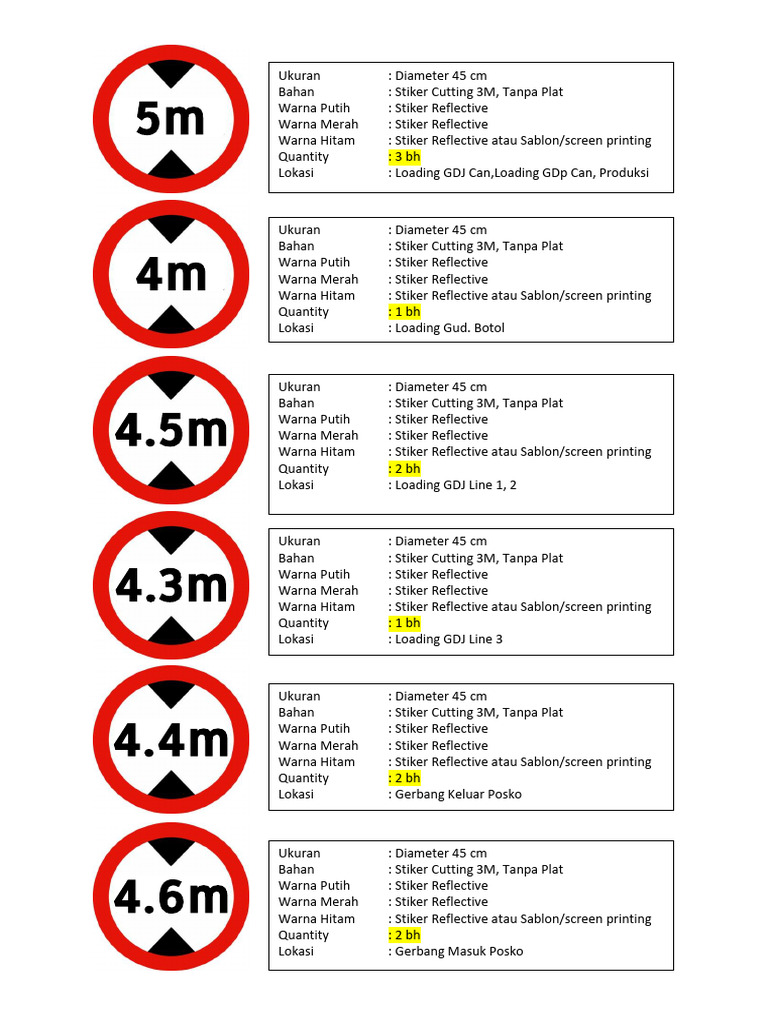 5m

Ukuran : Diameter 45 cm
Bahan : Stiker Cutting 3M, Tanpa Plat
Warna Putih : Stiker Reflective
Warna Merah : Stiker Reflective
Warna Hitam : Stiker Reflective atau Sablon/screen printing
Quantity : 3 bh
Lokasi : Loading GDJ Can,Loading GDp Can, Produksi

4m

Ukuran : Diameter 45 cm
Bahan : Stiker Cutting 3M, Tanpa Plat
Warna Putih : Stiker Reflective
Warna Merah : Stiker Reflective
Warna Hitam : Stiker Reflective atau Sablon/screen printing
Quantity : 1 bh
Lokasi : Loading Gud. Botol

4.5m

Ukuran : Diameter 45 cm
Bahan : Stiker Cutting 3M, Tanpa Plat
Warna Putih : Stiker Reflective
Warna Merah : Stiker Reflective
Warna Hitam : Stiker Reflective atau Sablon/screen printing
Quantity : 2 bh
Lokasi : Loading GDJ Line 1, 2

4.3m

Ukuran : Diameter 45 cm
Bahan : Stiker Cutting 3M, Tanpa Plat
Warna Putih : Stiker Reflective
Warna Merah : Stiker Reflective
Warna Hitam : Stiker Reflective atau Sablon/screen printing
Quantity : 1 bh
Lokasi : Loading GDJ Line 3

4.4m

Ukuran : Diameter 45 cm
Bahan : Stiker Cutting 3M, Tanpa Plat
Warna Putih : Stiker Reflective
Warna Merah : Stiker Reflective
Warna Hitam : Stiker Reflective atau Sablon/screen printing
Quantity : 2 bh
Lokasi : Gerbang Keluar Posko

4.6m

Ukuran : Diameter 45 cm
Bahan : Stiker Cutting 3M, Tanpa Plat
Warna Putih : Stiker Reflective
Warna Merah : Stiker Reflective
Warna Hitam : Stiker Reflective atau Sablon/screen printing
Quantity : 2 bh
Lokasi : Gerbang Masuk Posko